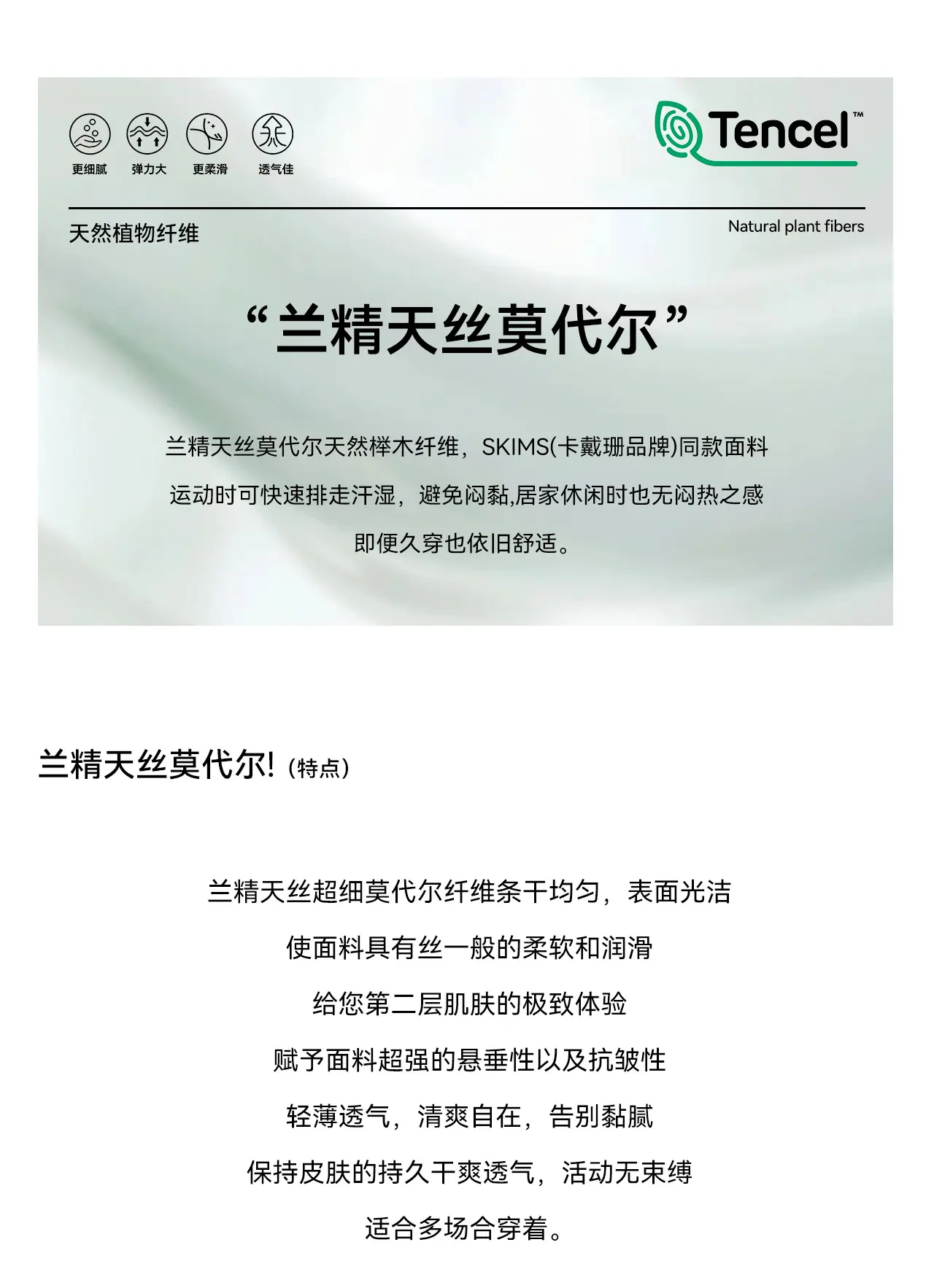 更细腻 弹力大 更柔滑 透气佳

Tencel™

天然植物纤维

Natural plant fibers

“兰精天丝莫代尔”

兰精天丝莫代尔天然榉木纤维，SKIMS(卡戴珊品牌)同款面料

运动时可快速排走汗湿，避免闷黏,居家休闲时也无闷热之感

即便久穿也依旧舒适。

兰精天丝莫代尔!（特点）

兰精天丝超细莫代尔纤维条干均匀，表面光洁

使面料具有丝一般的柔软和润滑

给您第二层肌肤的极致体验

赋予面料超强的悬垂性以及抗皱性

轻薄透气，清爽自在，告别黏腻

保持皮肤的持久干爽透气，活动无束缚

适合多场合穿着。